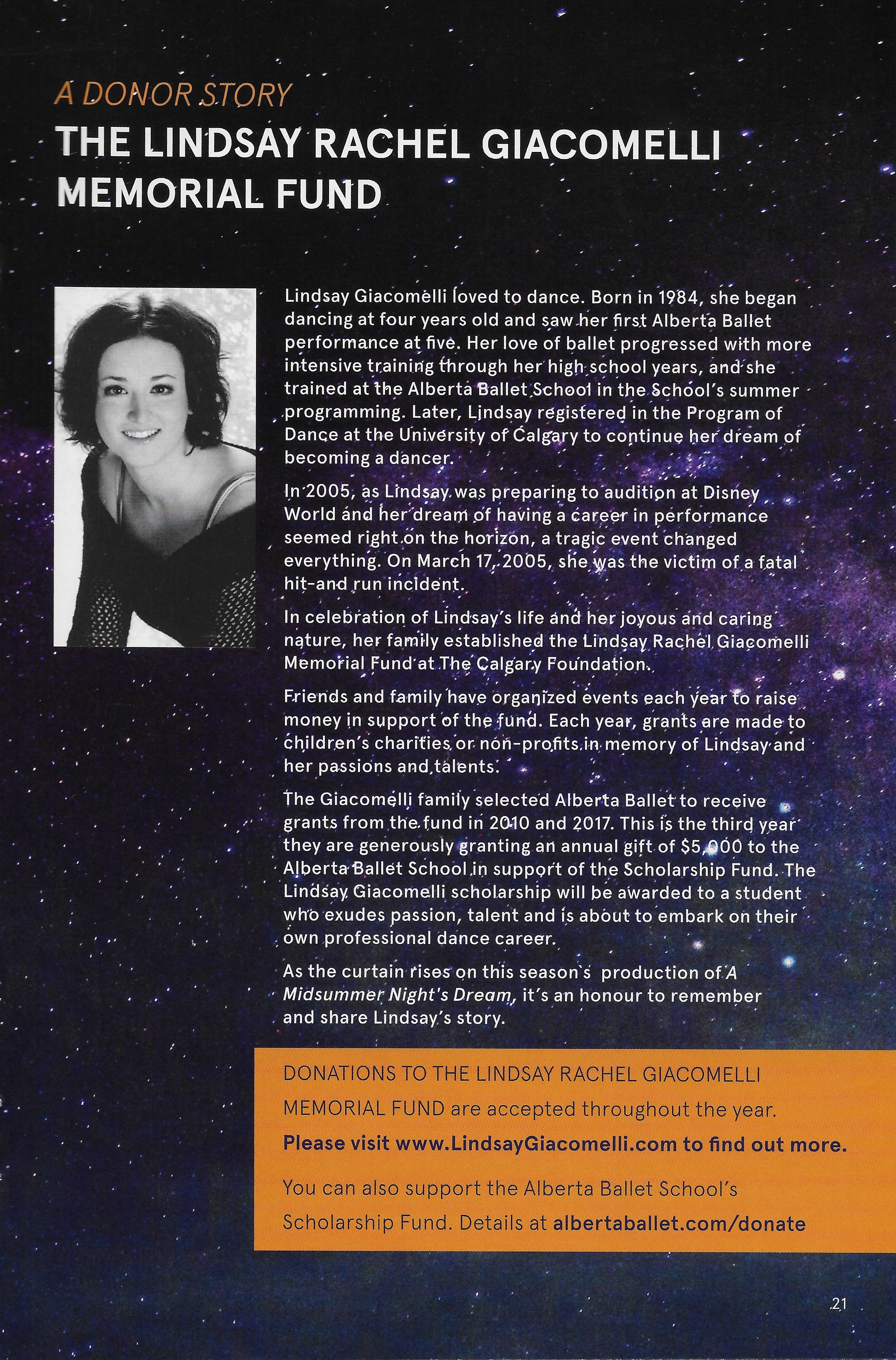 A DONOR STORY

THE LINDSAY RACHEL GIACOMELLI MEMORIAL FUND

Lindsay Giacomelli loved to dance. Born in 1984, she began dancing at four years old and saw her first Alberta Ballet performance at five. Her love of ballet progressed with more intensive training through her high school years, and she trained at the Alberta Ballet School in the School's summer programming. Later, Lindsay registered in the Program of Dance at the University of Calgary to continue her dream of becoming a dancer.

In 2005, as Lindsay was preparing to audition at Disney World and her dream of having a career in performance seemed right on the horizon, a tragic event changed everything. On March 17, 2005, she was the victim of a fatal hit-and run incident.

In celebration of Lindsay's life and her joyous and caring nature, her family established the Lindsay Rachel Giacomelli Memorial Fund at The Calgary Foundation.

Friends and family have organized events each year to raise money in support of the fund. Each year, grants are made to children's charities or non-profits in memory of Lindsay and her passions and talents.

The Giacomelli family selected Alberta Ballet to receive grants from the fund in 2010 and 2017. This is the third year they are generously granting an annual gift of $5,000 to the Alberta Ballet School in support of the Scholarship Fund. The Lindsay Giacomelli scholarship will be awarded to a student who exudes passion, talent and is about to embark on their own professional dance career.

As the curtain rises on this season's production of A Midsummer Night's Dream, it's an honour to remember and share Lindsay's story.

DONATIONS TO THE LINDSAY RACHEL GIACOMELLI MEMORIAL FUND are accepted throughout the year.

Please visit www.LindsayGiacomelli.com to find out more.

You can also support the Alberta Ballet School's Scholarship Fund. Details at albertaballet.com/donate

21